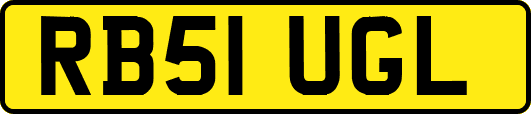 RB51 UGL